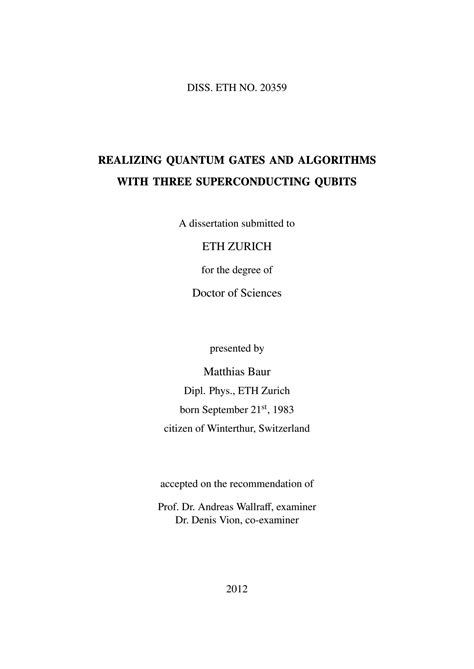 DISS. ETH NO. 20359

REALIZING QUANTUM GATES AND ALGORITHMS WITH THREE SUPERCONDUCTING QUBITS

A dissertation submitted to

ETH ZURICH

for the degree of

Doctor of Sciences

presented by

Matthias Baur

Dipl. Phys., ETH Zurich

born September 21$^{st}$, 1983

citizen of Winterthur, Switzerland

accepted on the recommendation of

Prof. Dr. Andreas Wallraff, examiner
Dr. Denis Vion, co-examiner

2012